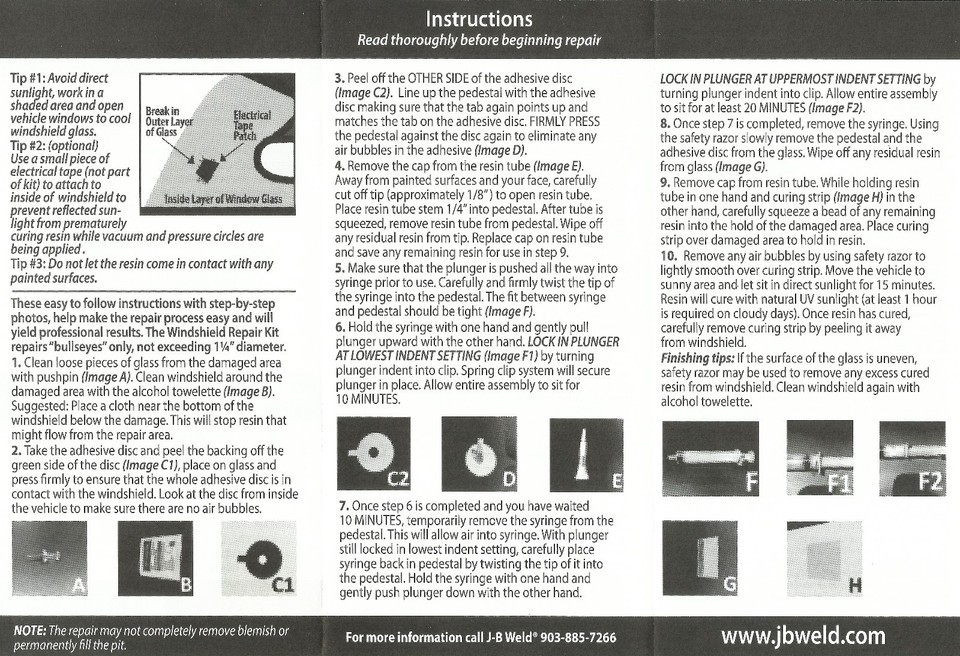 Instructions
Read thoroughly before beginning repair

Tip #1: Avoid direct sunlight, work in a shaded area and open vehicle windows to cool windshield glass.
Tip #2: (optional) Use a small piece of electrical tape (not part of kit) to attach to inside of windshield to prevent reflected sunlight from prematurely curing resin while vacuum and pressure circles are being applied.
Tip #3: Do not let the resin come in contact with any painted surfaces.

Break in Outer Layer of Glass
Electrical Tape Patch
Inside Layer of Window Glass

These easy to follow instructions with step-by-step photos, help make the repair process easy and will yield professional results. The Windshield Repair Kit repairs "bullseyes" only, not exceeding 1¼" diameter.
1. Clean loose pieces of glass from the damaged area with pushpin (Image A). Clean windshield around the damaged area with the alcohol towelette (Image B). Suggested: Place a cloth near the bottom of the windshield below the damage. This will stop resin that might flow from the repair area.
2. Take the adhesive disc and peel the backing off the green side of the disc (Image C1), place on glass and press firmly to ensure that the whole adhesive disc is in contact with the windshield. Look at the disc from inside the vehicle to make sure there are no air bubbles.

A B C1

3. Peel off the OTHER SIDE of the adhesive disc (Image C2). Line up the pedestal with the adhesive disc making sure that the tab again points up and matches the tab on the adhesive disc. FIRMLY PRESS the pedestal against the disc again to eliminate any air bubbles in the adhesive (Image D).
4. Remove the cap from the resin tube (Image E). Away from painted surfaces and your face, carefully cut off tip (approximately 1/8") to open resin tube. Place resin tube stem 1/4" into pedestal. After tube is squeezed, remove resin tube from pedestal. Wipe off any residual resin from tip. Replace cap on resin tube and save any remaining resin for use in step 9.
5. Make sure that the plunger is pushed all the way into syringe prior to use. Carefully and firmly twist the tip of the syringe into the pedestal. The fit between syringe and pedestal should be tight (Image F).
6. Hold the syringe with one hand and gently pull plunger upward with the other hand. LOCK IN PLUNGER AT LOWEST INDENT SETTING (Image F1) by turning plunger indent into clip. Spring clip system will secure plunger in place. Allow entire assembly to sit for 10 MINUTES.

C2 D E

7. Once step 6 is completed and you have waited 10 MINUTES, temporarily remove the syringe from the pedestal. This will allow air into syringe. With plunger still locked in lowest indent setting, carefully place syringe back in pedestal by twisting the tip of it into the pedestal. Hold the syringe with one hand and gently push plunger down with the other hand.

LOCK IN PLUNGER AT UPPERMOST INDENT SETTING by turning plunger indent into clip. Allow entire assembly to sit for at least 20 MINUTES (Image F2).
8. Once step 7 is completed, remove the syringe. Using the safety razor slowly remove the pedestal and the adhesive disc from the glass. Wipe off any residual resin from glass (Image G).
9. Remove cap from resin tube. While holding resin tube in one hand and curing strip (Image H) in the other hand, carefully squeeze a bead of any remaining resin into the hold of the damaged area. Place curing strip over damaged area to hold in resin.
10. Remove any air bubbles by using safety razor to lightly smooth over curing strip. Move the vehicle to sunny area and let sit in direct sunlight for 15 minutes. Resin will cure with natural UV sunlight (at least 1 hour is required on cloudy days). Once resin has cured, carefully remove curing strip by peeling it away from windshield.
Finishing tips: If the surface of the glass is uneven, safety razor may be used to remove any excess cured resin from windshield. Clean windshield again with alcohol towelette.

F F1 F2
G H

NOTE: The repair may not completely remove blemish or permanently fill the pit.
For more information call J-B Weld® 903-885-7266
www.jbweld.com